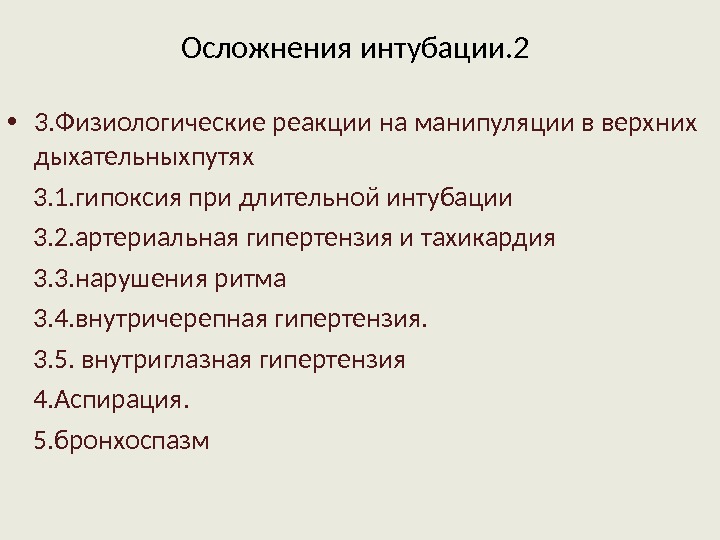 Осложнения интубации.2

• 3.Физиологические реакции на манипуляции в верхних дыхательныхпутях

3.1.гипоксия при длительной интубации

3.2.артериальная гипертензия и тахикардия

3.3.нарушения ритма

3.4.внутричерепная гипертензия.

3.5. внутриглазная гипертензия

4.Аспирация.

5.бронхоспазм